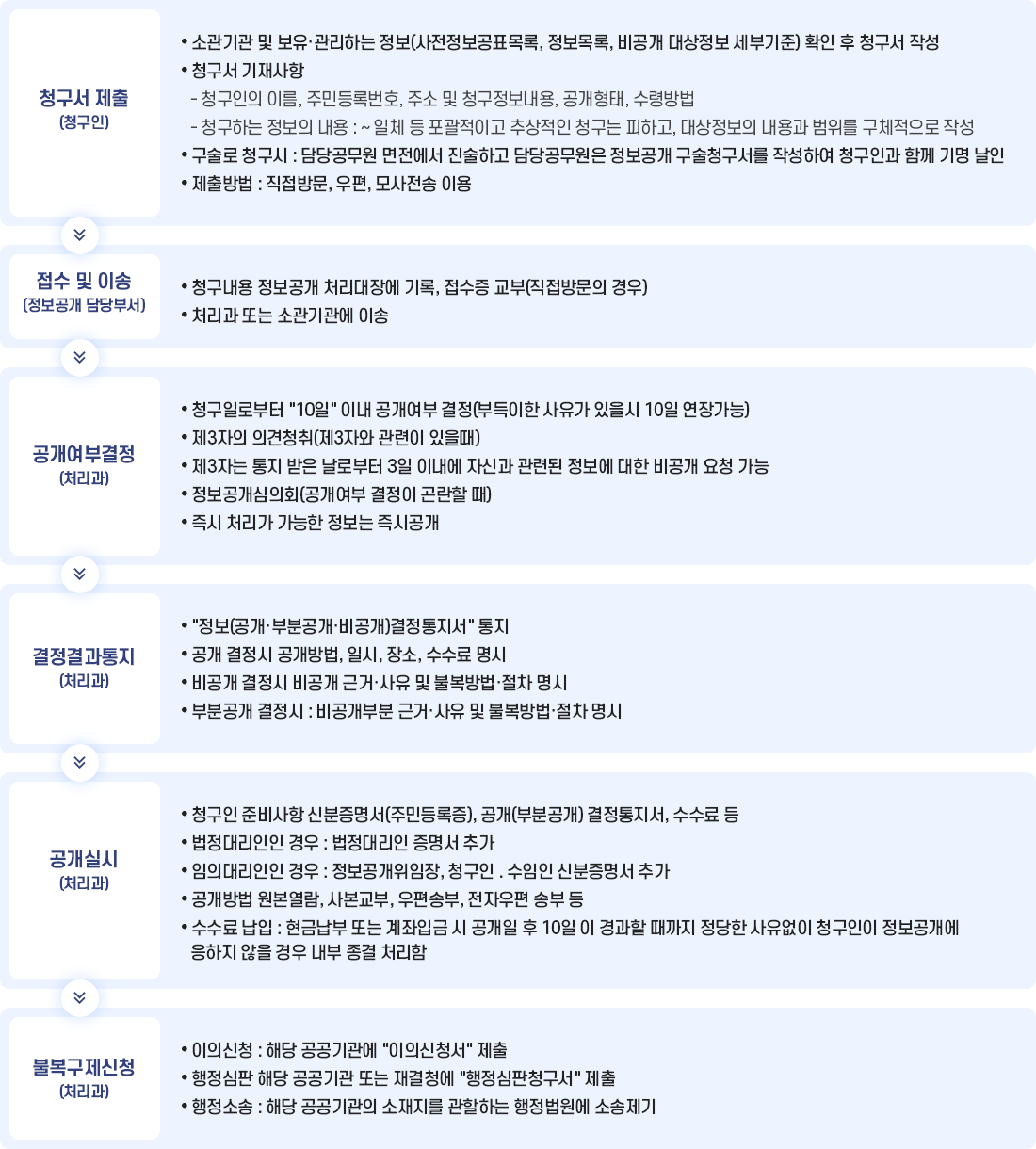 청구서 제출
(청구인)

• 소관기관 및 보유·관리하는 정보(사전정보공표목록, 정보목록, 비공개 대상정보 세부기준) 확인 후 청구서 작성
• 청구서 기재사항
- 청구인의 이름, 주민등록번호, 주소 및 청구정보내용, 공개형태, 수령방법
- 청구하는 정보의 내용 : ~ 일체 등 포괄적이고 추상적인 청구는 피하고, 대상정보의 내용과 범위를 구체적으로 작성
• 구술로 청구시 : 담당공무원 면전에서 진술하고 담당공무원은 정보공개 구술청구서를 작성하여 청구인과 함께 기명 날인
• 제출방법 : 직접방문, 우편, 모사전송 이용

접수 및 이송
(정보공개 담당부서)

• 청구내용 정보공개 처리대장에 기록, 접수증 교부(직접방문의 경우)
• 처리과 또는 소관기관에 이송

공개여부결정
(처리과)

• 청구일로부터 "10일" 이내 공개여부 결정(부득이한 사유가 있을시 10일 연장가능)
• 제3자의 의견청취(제3자와 관련이 있을때)
• 제3자는 통지 받은 날로부터 3일 이내에 자신과 관련된 정보에 대한 비공개 요청 가능
• 정보공개심의회(공개여부 결정이 곤란할 때)
• 즉시 처리가 가능한 정보는 즉시공개

결정결과통지
(처리과)

• "정보(공개·부분공개·비공개)결정통지서" 통지
• 공개 결정시 공개방법, 일시, 장소, 수수료 명시
• 비공개 결정시 비공개 근거·사유 및 불복방법·절차 명시
• 부분공개 결정시 : 비공개부분 근거·사유 및 불복방법·절차 명시

공개실시
(처리과)

• 청구인 준비사항 신분증명서(주민등록증), 공개(부분공개) 결정통지서, 수수료 등
• 법정대리인인 경우 : 법정대리인 증명서 추가
• 임의대리인인 경우 : 정보공개위임장, 청구인 . 수임인 신분증명서 추가
• 공개방법 원본열람, 사본교부, 우편송부, 전자우편 송부 등
• 수수료 납입 : 현금납부 또는 계좌입금 시 공개일 후 10일 이 경과할 때까지 정당한 사유없이 청구인이 정보공개에 응하지 않을 경우 내부 종결 처리함

불복구제신청
(처리과)

• 이의신청 : 해당 공공기관에 "이의신청서" 제출
• 행정심판 해당 공공기관 또는 재결청에 "행정심판청구서" 제출
• 행정소송 : 해당 공공기관의 소재지를 관할하는 행정법원에 소송제기